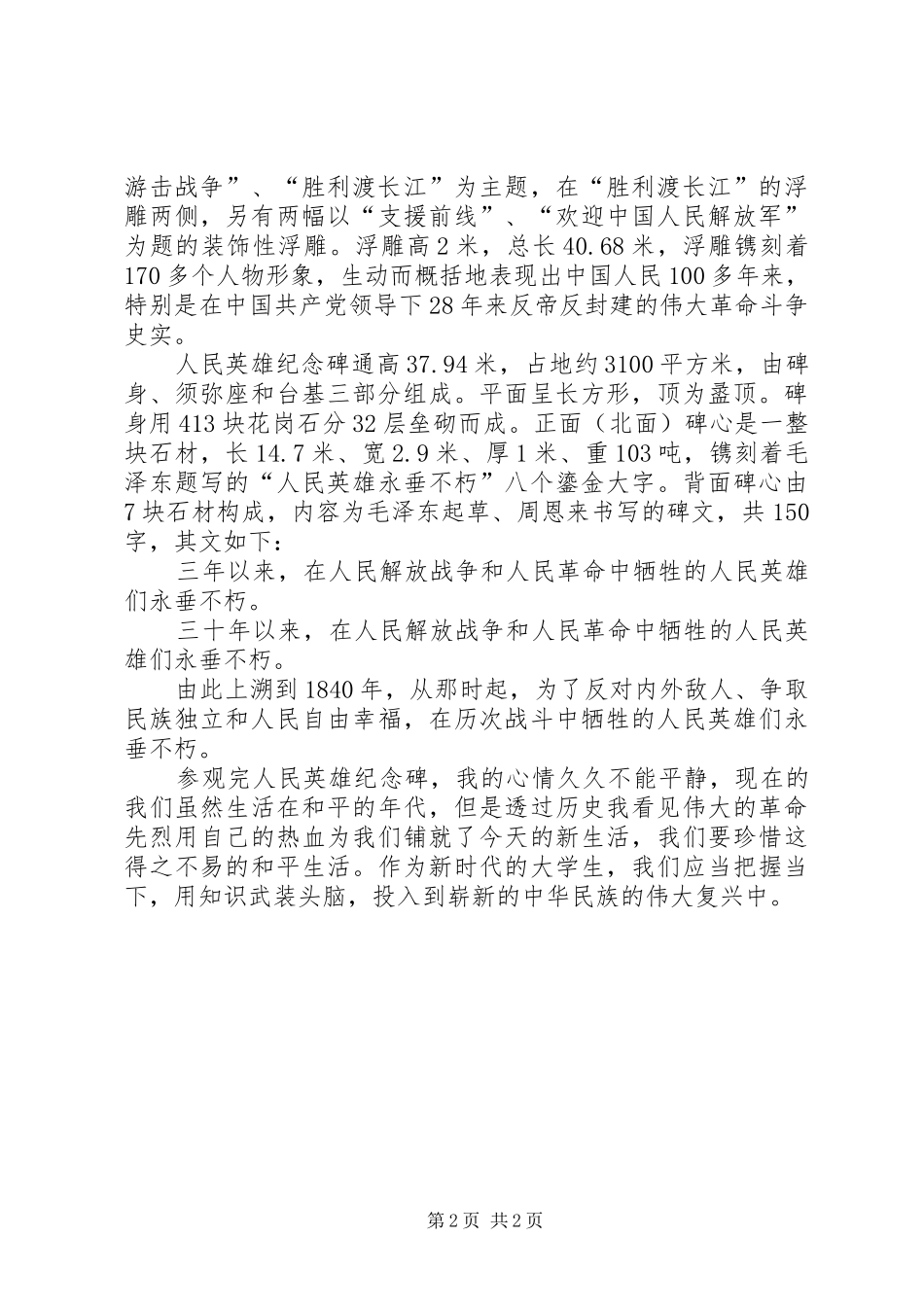 游击战争”、“胜利渡长江”为主题，在“胜利渡长江”的浮雕两侧，另有两幅以“支援前线”、“欢迎中国人民解放军”为题的装饰性浮雕。浮雕高2米，总长40.68米，浮雕镌刻着170多个人物形象，生动而概括地表现出中国人民100多年来，特别是在中国共产党领导下28年来反帝反封建的伟大革命斗争史实。

人民英雄纪念碑通高37.94米，占地约3100平方米，由碑身、须弥座和台基三部分组成。平面呈长方形，顶为盝顶。碑身用413块花岗石分32层垒砌而成。正面（北面）碑心是一整块石材，长14.7米、宽2.9米、厚1米、重103吨，镌刻着毛泽东题写的“人民英雄永垂不朽”八个鎏金大字。背面碑心由7块石材构成，内容为毛泽东起草、周恩来书写的碑文，共150字，其文如下：

三年以来，在人民解放战争和人民革命中牺牲的人民英雄们永垂不朽。

三十年以来，在人民解放战争和人民革命中牺牲的人民英雄们永垂不朽。

由此上溯到1840年，从那时起，为了反对内外敌人、争取民族独立和人民自由幸福，在历次战斗中牺牲的人民英雄们永垂不朽。

参观完人民英雄纪念碑，我的心情久久不能平静，现在的我们虽然生活在和平的年代，但是透过历史我看见伟大的革命先烈用自己的热血为我们铺就了今天的新生活，我们要珍惜这得之不易的和平生活。作为新时代的大学生，我们应当把握当下，用知识武装头脑，投入到崭新的中华民族的伟大复兴中。

第2页 共2页